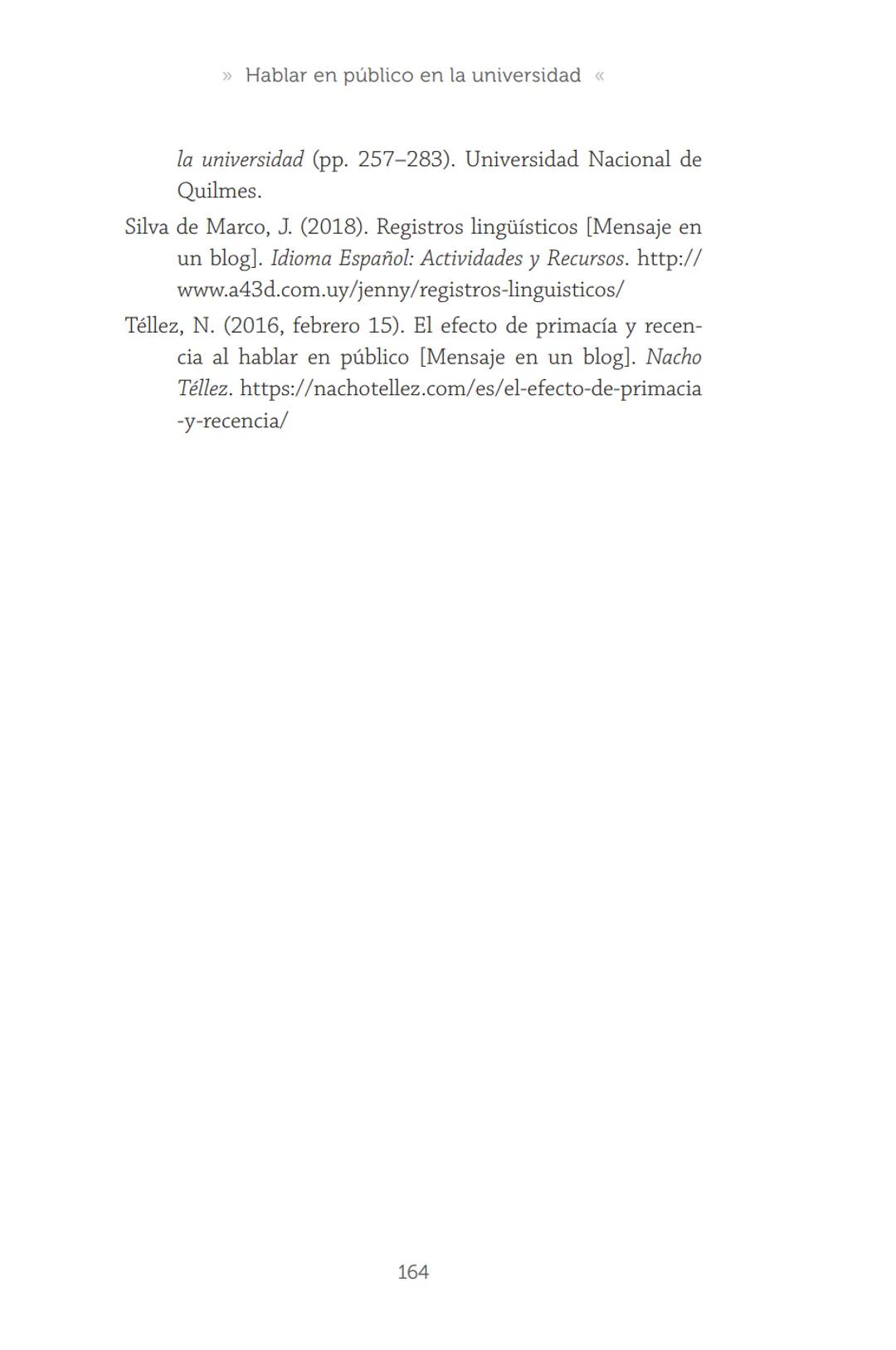 » Hablar en público en la universidad «

la universidad (pp. 257–283). Universidad Nacional de Quilmes.

Silva de Marco, J. (2018). Registros lingüísticos [Mensaje en un blog]. Idioma Español: Actividades y Recursos. http://www.a43d.com.uy/jenny/registros-linguisticos/

Téllez, N. (2016, febrero 15). El efecto de primacía y recencia al hablar en público [Mensaje en un blog]. Nacho Téllez. https://nachotellez.com/es/el-efecto-de-primacia-y-recencia/

164